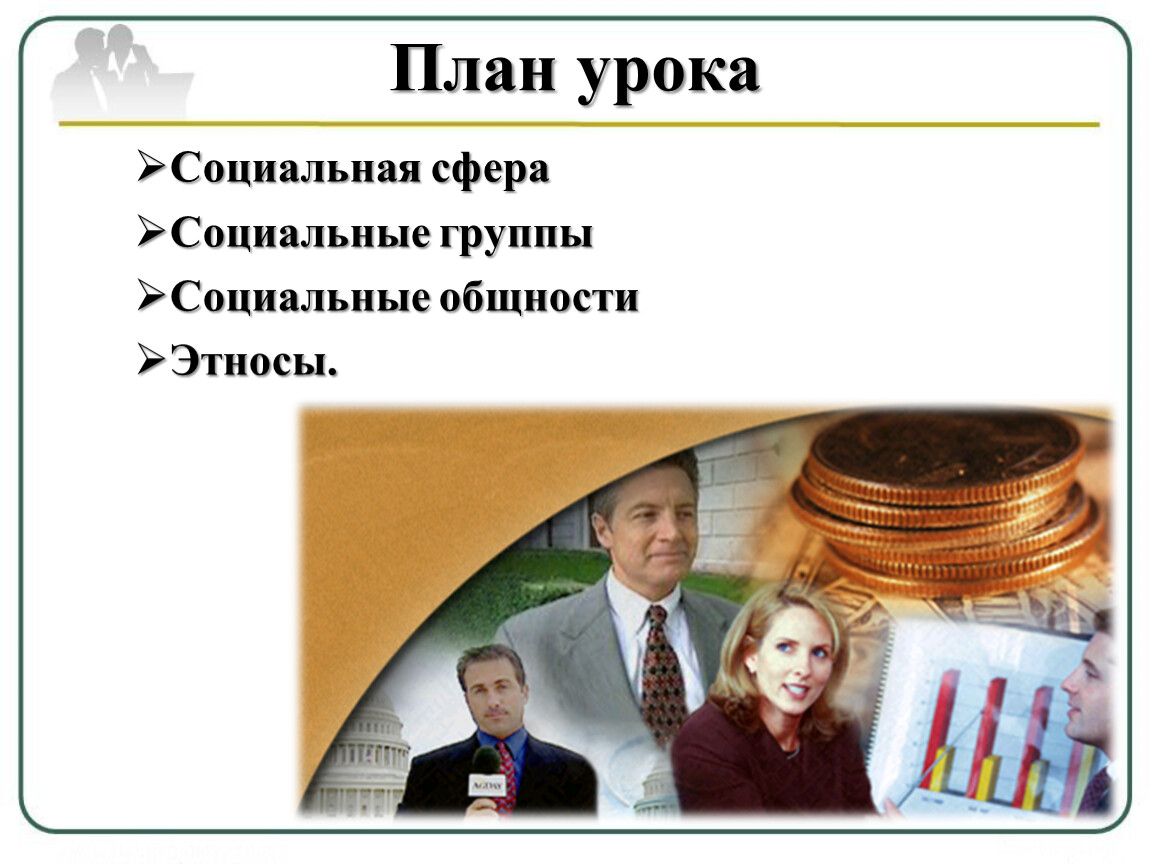 План урока

➢Социальная сфера
➢Социальные группы
➢Социальные общности
➢Этносы.